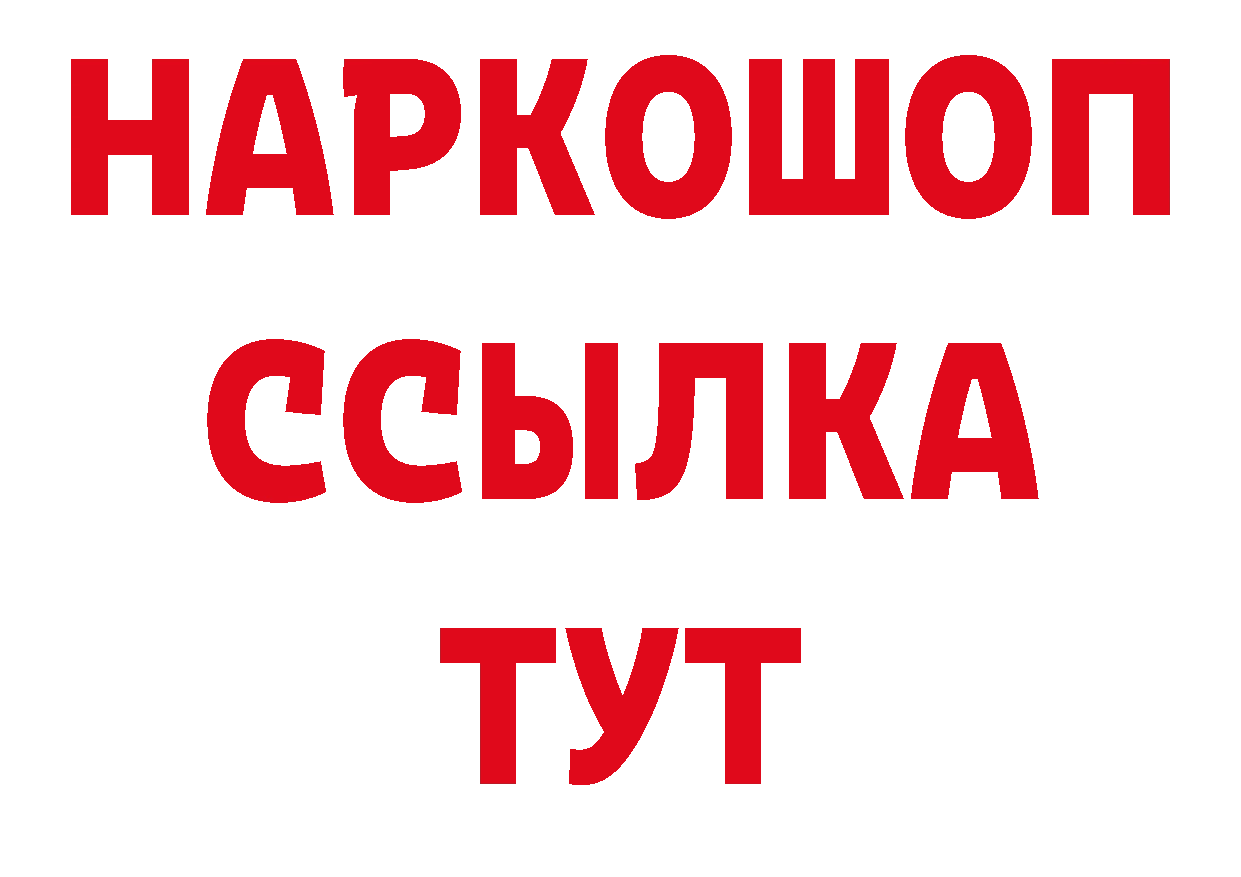 НАРКОШОП
ССЫЛКА
ТУТ